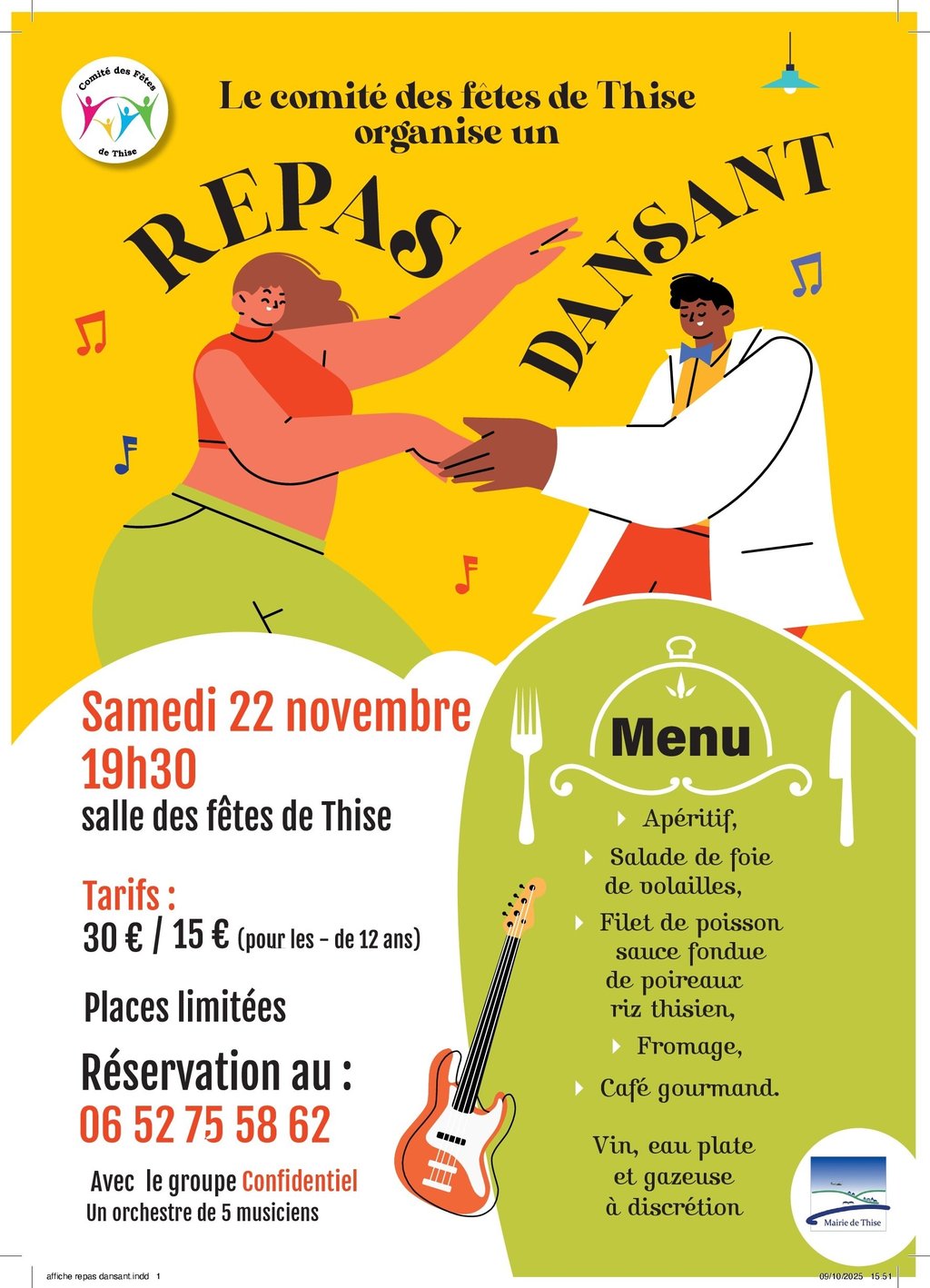 Comité des Fêtes de Thise

Le comité des fêtes de Thise organise un

REPAS DANSANT

Samedi 22 novembre
19h30
salle des fêtes de Thise

Tarifs :
30 € / 15 € (pour les - de 12 ans)

Places limitées

Réservation au :
06 52 75 58 62

Avec le groupe Confidentiel
Un orchestre de 5 musiciens

Menu

Apéritif,
Salade de foie de volailles,
Filet de poisson sauce fondue de poireaux riz thisien,
Fromage,
Café gourmand.

Vin, eau plate et gazeuse à discrétion

Mairie de Thise

affiche repas dansant.indd 1

09/10/2025 15:51